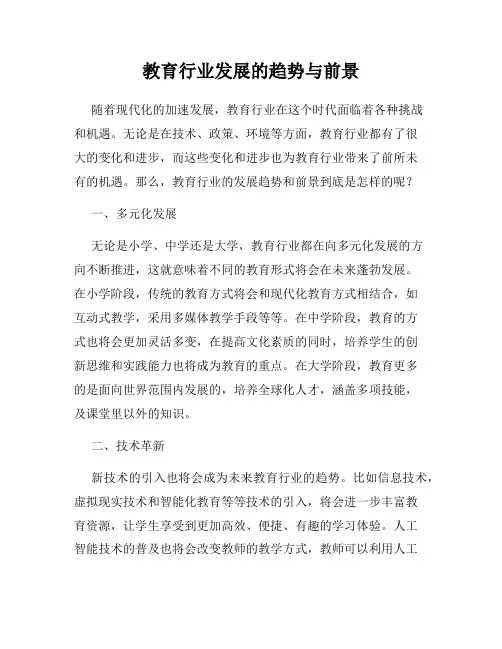 教育行业发展的趋势与前景

随着现代化的加速发展，教育行业在这个时代面临着各种挑战和机遇。无论是在技术、政策、环境等方面，教育行业都有了很大的变化和进步，而这些变化和进步也为教育行业带来了前所未有的机遇。那么，教育行业的发展趋势和前景到底是怎样的呢？

一、多元化发展

无论是小学、中学还是大学，教育行业都在向多元化发展的方向不断推进，这就意味着不同的教育形式将会在未来蓬勃发展。在小学阶段，传统的教育方式将会和现代化教育方式相结合，如互动式教学，采用多媒体教学手段等等。在中学阶段，教育的方式也将会更加灵活多变，在提高文化素质的同时，培养学生的创新思维和实践能力也将成为教育的重点。在大学阶段，教育更多的是面向世界范围内发展的，培养全球化人才，涵盖多项技能，及课堂里以外的知识。

二、技术革新

新技术的引入也将会成为未来教育行业的趋势。比如信息技术，虚拟现实技术和智能化教育等等技术的引入，将会进一步丰富教育资源，让学生享受到更加高效、便捷、有趣的学习体验。人工智能技术的普及也将会改变教师的教学方式，教师可以利用人工